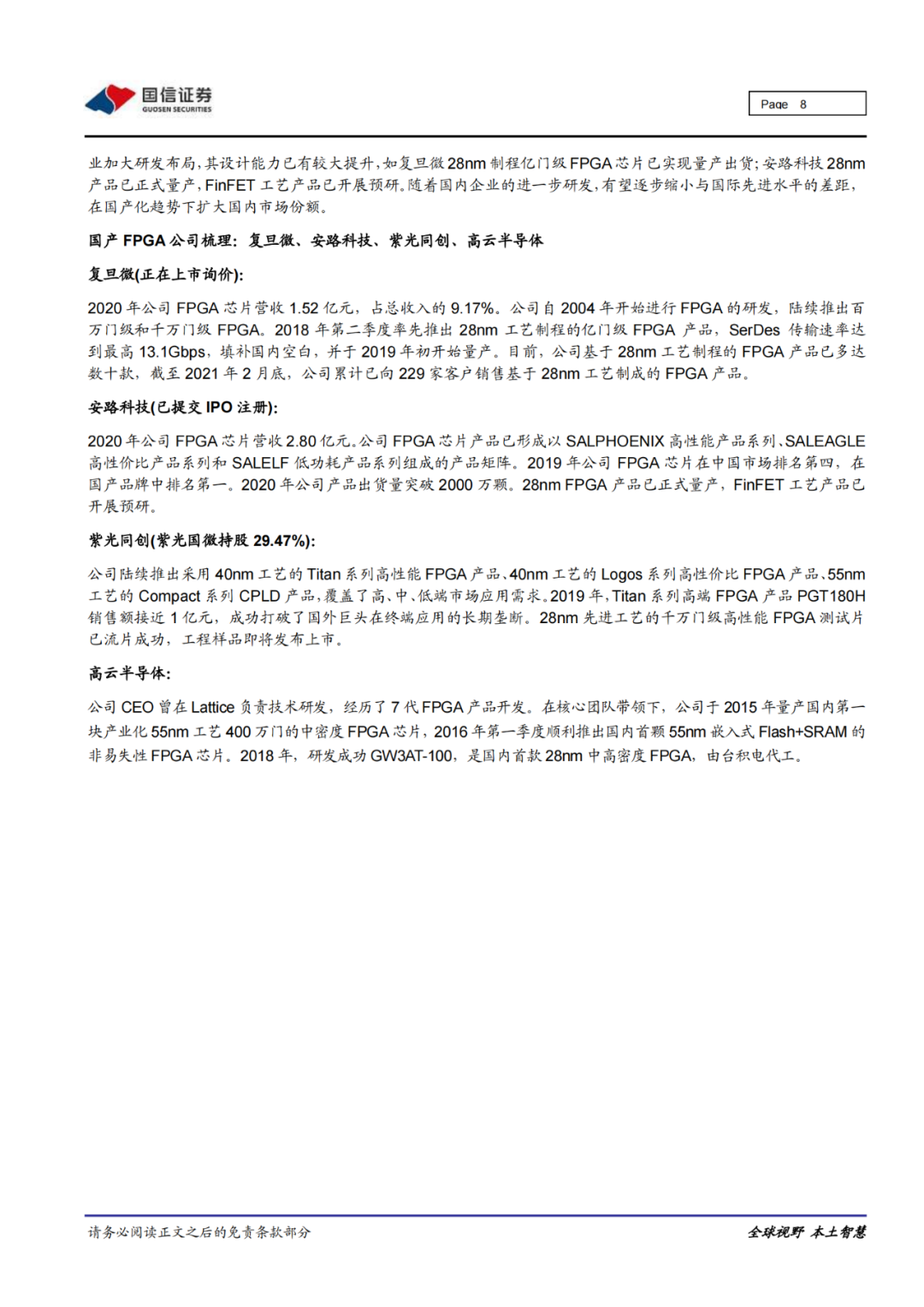 国信证券
GUOSEN SECURITIES

Page 8

业加大研发布局，其设计能力已有较大提升，如复旦微28nm制程亿门级FPGA芯片已实现量产出货；安路科技28nm产品已正式量产，FinFET工艺产品已开展预研。随着国内企业的进一步研发，有望逐步缩小与国际先进水平的差距，在国产化趋势下扩大国内市场份额。

国产FPGA公司梳理：复旦微、安路科技、紫光同创、高云半导体

复旦微(正在上市询价)：

2020年公司FPGA芯片营收1.52亿元，占总收入的9.17%。公司自2004年开始进行FPGA的研发，陆续推出百万门级和千万门级FPGA。2018年第二季度率先推出28nm工艺制程的亿门级FPGA产品，SerDes传输速率达到最高13.1Gbps，填补国内空白，并于2019年初开始量产。目前，公司基于28nm工艺制程的FPGA产品已多达数十款，截至2021年2月底，公司累计已向229家客户销售基于28nm工艺制成的FPGA产品。

安路科技(已提交IPO注册)：

2020年公司FPGA芯片营收2.80亿元。公司FPGA芯片产品已形成以SALPHOENIX高性能产品系列、SALEAGLE高性价比产品系列和SALELF低功耗产品系列组成的产品矩阵。2019年公司FPGA芯片在中国市场排名第四，在国产品牌中排名第一。2020年公司产品出货量突破2000万颗。28nm FPGA产品已正式量产，FinFET工艺产品已开展预研。

紫光同创(紫光国微持股29.47%)：

公司陆续推出采用40nm工艺的Titan系列高性能FPGA产品、40nm工艺的Logos系列高性价比FPGA产品、55nm工艺的Compact系列CPLD产品，覆盖了高、中、低端市场应用需求。2019年，Titan系列高端FPGA产品PGT180H销售额接近1亿元，成功打破了国外巨头在终端应用的长期垄断。28nm先进工艺的千万门级高性能FPGA测试片已流片成功，工程样品即将发布上市。

高云半导体：

公司CEO曾在Lattice负责技术研发，经历了7代FPGA产品开发。在核心团队带领下，公司于2015年量产国内第一块产业化55nm工艺400万门的中密度FPGA芯片，2016年第一季度顺利推出国内首颗55nm嵌入式Flash+SRAM的非易失性FPGA芯片。2018年，研发成功GW3AT-100，是国内首款28nm中高密度FPGA，由台积电代工。

请务必阅读正文之后的免责条款部分

全球视野 本土智慧